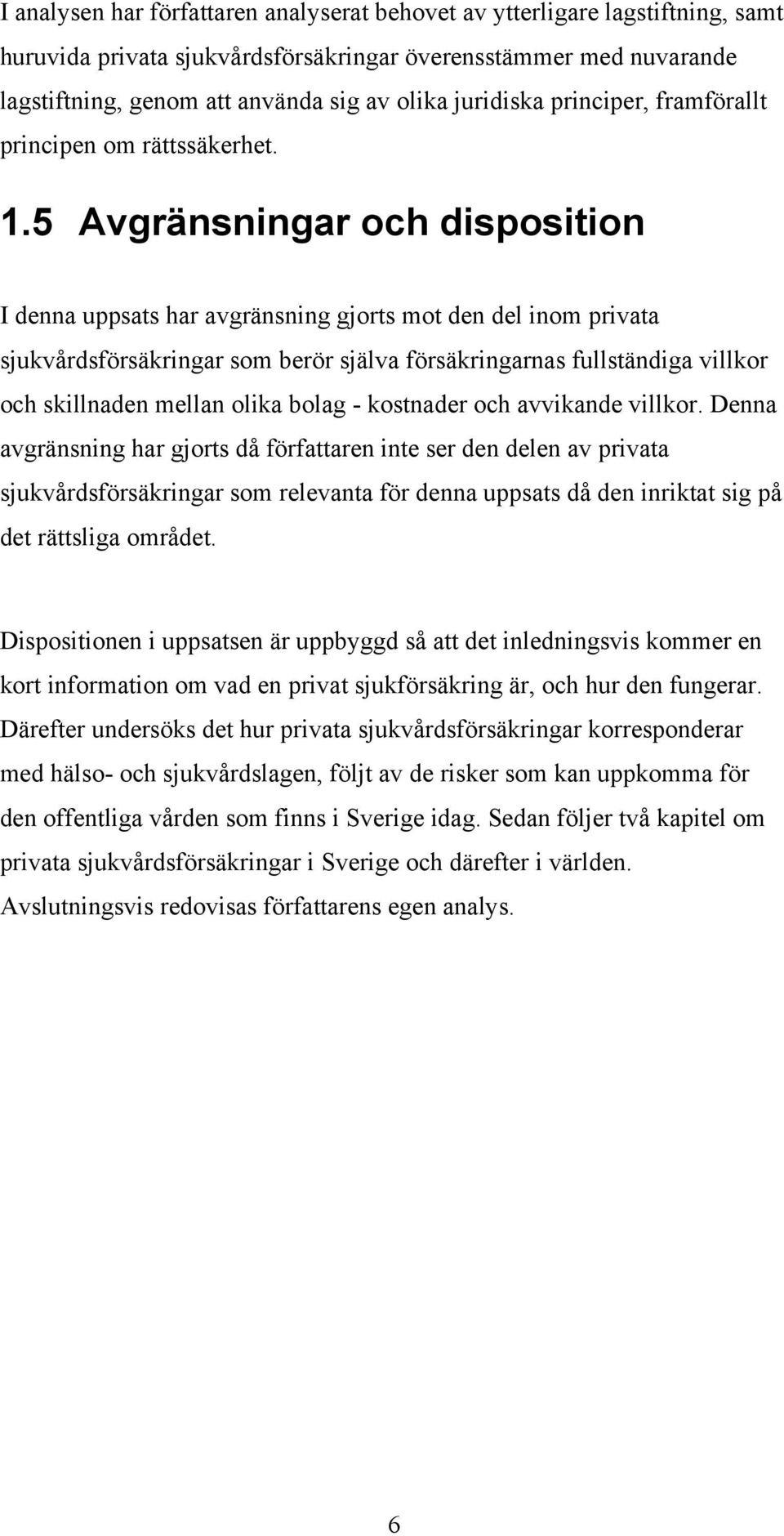 I analysen har författaren analyserat behovet av ytterligare lagstiftning, samt huruvida privata sjukvårdsförsäkringar överensstämmer med nuvarande lagstiftning, genom att använda sig av olika juridiska principer, framförallt principen om rättssäkerhet.

1.5 Avgränsningar och disposition

I denna uppsats har avgränsning gjorts mot den del inom privata sjukvårdsförsäkringar som berör själva försäkringarnas fullständiga villkor och skillnaden mellan olika bolag - kostnader och avvikande villkor. Denna avgränsning har gjorts då författaren inte ser den delen av privata sjukvårdsförsäkringar som relevanta för denna uppsats då den inriktat sig på det rättsliga området.

Dispositionen i uppsatsen är uppbyggd så att det inledningsvis kommer en kort information om vad en privat sjukförsäkring är, och hur den fungerar. Därefter undersöks det hur privata sjukvårdsförsäkringar korresponderar med hälso- och sjukvårdslagen, följt av de risker som kan uppkomma för den offentliga vården som finns i Sverige idag. Sedan följer två kapitel om privata sjukvårdsförsäkringar i Sverige och därefter i världen. Avslutningsvis redovisas författarens egen analys.

6